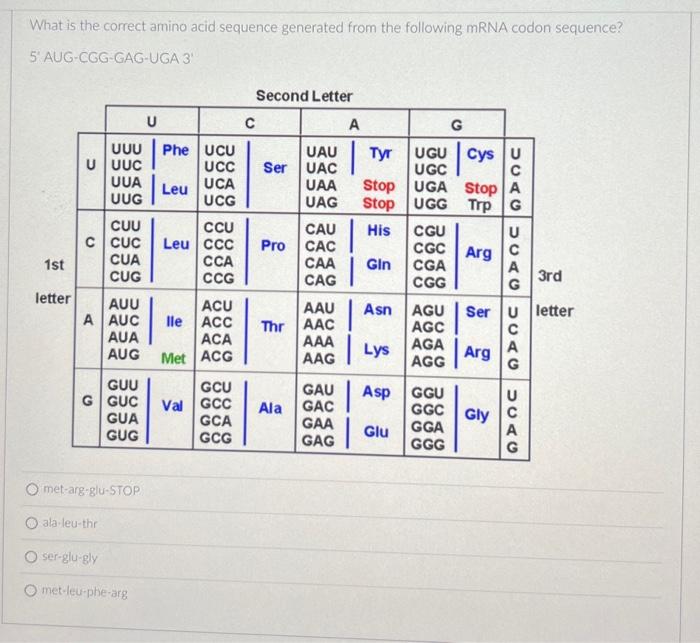 What is the correct amino acid sequence generated from the following mRNA codon sequence?

5' AUG-CGG-GAG-UGA 3'

Second Letter

| 1st letter | U | C | A | G | 3rd letter |
|---|---|---|---|---|---|
| U | UUU Phe<br>UUC<br>UUA Leu<br>UUG | UCU<br>UCC Ser<br>UCA<br>UCG | UAU Tyr<br>UAC<br>UAA Stop<br>UAG Stop | UGU Cys<br>UGC<br>UGA Stop<br>UGG Trp | U<br>C<br>A<br>G |
| C | CUU<br>CUC Leu<br>CUA<br>CUG | CCU<br>CCC Pro<br>CCA<br>CCG | CAU His<br>CAC<br>CAA Gln<br>CAG | CGU<br>CGC Arg<br>CGA<br>CGG | U<br>C<br>A<br>G |
| A | AUU<br>AUC Ile<br>AUA<br>AUG Met | ACU<br>ACC Thr<br>ACA<br>ACG | AAU Asn<br>AAC<br>AAA Lys<br>AAG | AGU Ser<br>AGC<br>AGA Arg<br>AGG | U<br>C<br>A<br>G |
| G | GUU<br>GUC Val<br>GUA<br>GUG | GCU<br>GCC Ala<br>GCA<br>GCG | GAU Asp<br>GAC<br>GAA Glu<br>GAG | GGU<br>GGC Gly<br>GGA<br>GGG | U<br>C<br>A<br>G |

met-arg-glu-STOP

ala-leu-thr

ser-glu-gly

met-leu-phe-arg